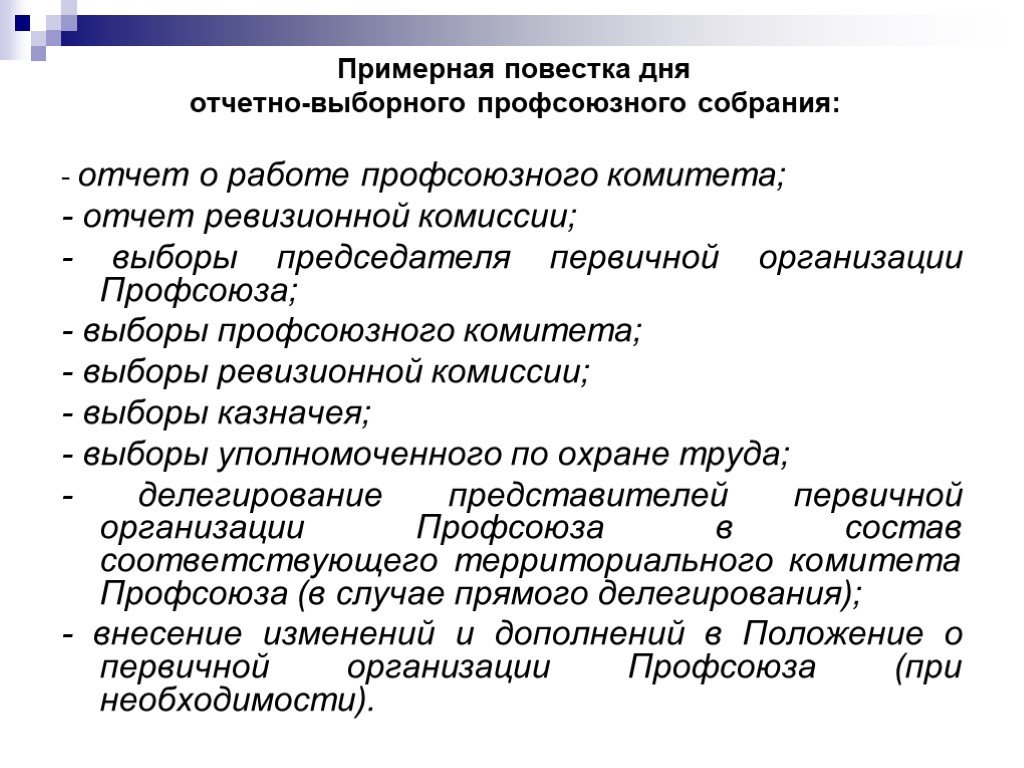 Примерная повестка дня
отчетно-выборного профсоюзного собрания:

- отчет о работе профсоюзного комитета;

- отчет ревизионной комиссии;

- выборы председателя первичной организации Профсоюза;

- выборы профсоюзного комитета;

- выборы ревизионной комиссии;

- выборы казначея;

- выборы уполномоченного по охране труда;

- делегирование представителей первичной организации Профсоюза в состав соответствующего территориального комитета Профсоюза (в случае прямого делегирования);

- внесение изменений и дополнений в Положение о первичной организации Профсоюза (при необходимости).